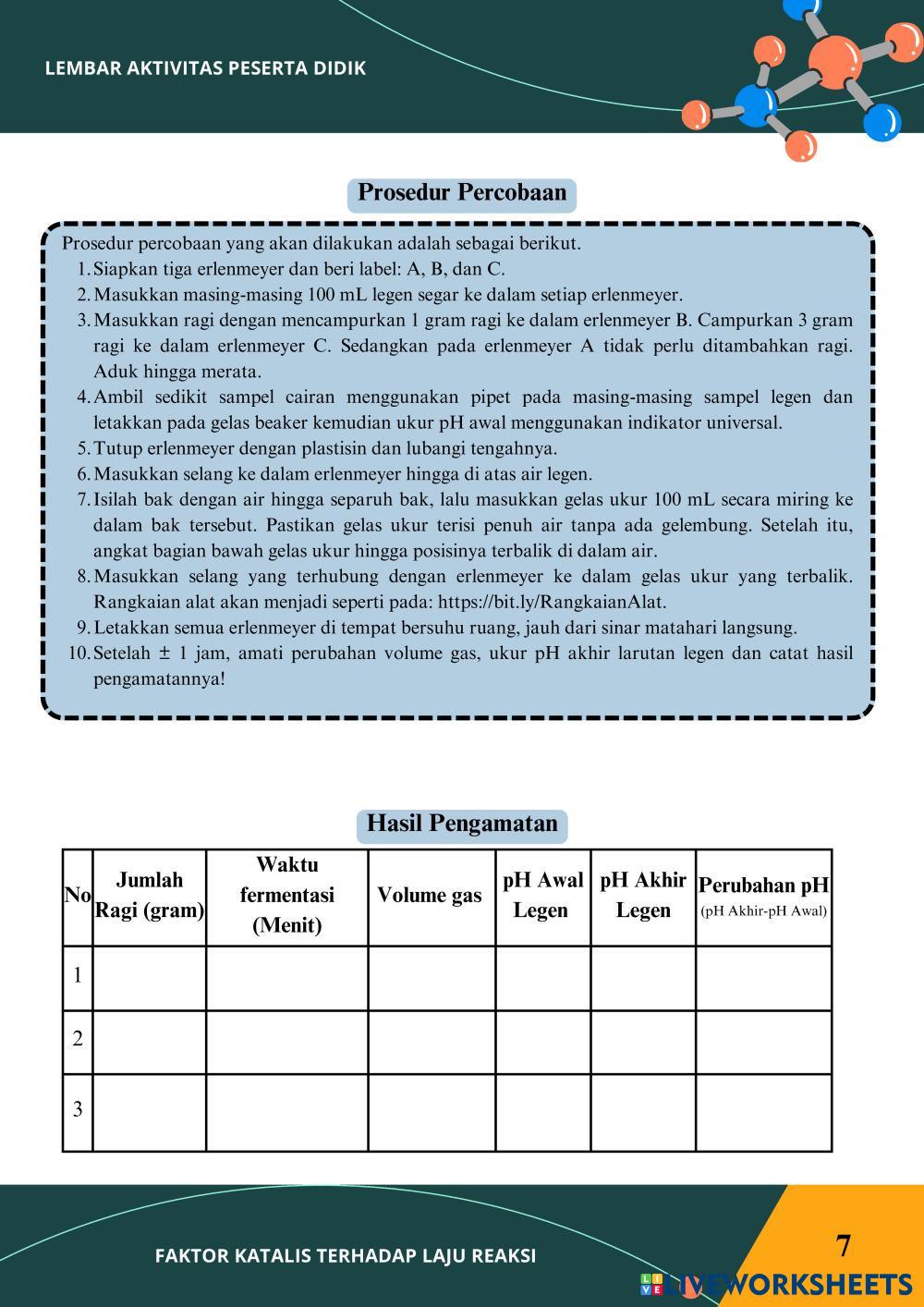 LEMBAR AKTIVITAS PESERTA DIDIK

Prosedur Percobaan

Prosedur percobaan yang akan dilakukan adalah sebagai berikut.
1. Siapkan tiga erlenmeyer dan beri label: A, B, dan C.
2. Masukkan masing-masing 100 mL legen segar ke dalam setiap erlenmeyer.
3. Masukkan ragi dengan mencampurkan 1 gram ragi ke dalam erlenmeyer B. Campurkan 3 gram ragi ke dalam erlenmeyer C. Sedangkan pada erlenmeyer A tidak perlu ditambahkan ragi. Aduk hingga merata.
4. Ambil sedikit sampel cairan menggunakan pipet pada masing-masing sampel legen dan letakkan pada gelas beaker kemudian ukur pH awal menggunakan indikator universal.
5. Tutup erlenmeyer dengan plastisin dan lubangi tengahnya.
6. Masukkan selang ke dalam erlenmeyer hingga di atas air legen.
7. Isilah bak dengan air hingga separuh bak, lalu masukkan gelas ukur 100 mL secara miring ke dalam bak tersebut. Pastikan gelas ukur terisi penuh air tanpa ada gelembung. Setelah itu, angkat bagian bawah gelas ukur hingga posisinya terbalik di dalam air.
8. Masukkan selang yang terhubung dengan erlenmeyer ke dalam gelas ukur yang terbalik. Rangkaian alat akan menjadi seperti pada: https://bit.ly/RangkaianAlat.
9. Letakkan semua erlenmeyer di tempat bersuhu ruang, jauh dari sinar matahari langsung.
10. Setelah ± 1 jam, amati perubahan volume gas, ukur pH akhir larutan legen dan catat hasil pengamatannya!

Hasil Pengamatan

| No | Jumlah Ragi (gram) | Waktu fermentasi (Menit) | Volume gas | pH Awal Legen | pH Akhir Legen | Perubahan pH (pH Akhir-pH Awal) |
|---|---|---|---|---|---|---|
| 1 | | | | | | |
| 2 | | | | | | |
| 3 | | | | | | |

FAKTOR KATALIS TERHADAP LAJU REAKSI

7

LIVEWORKSHEETS